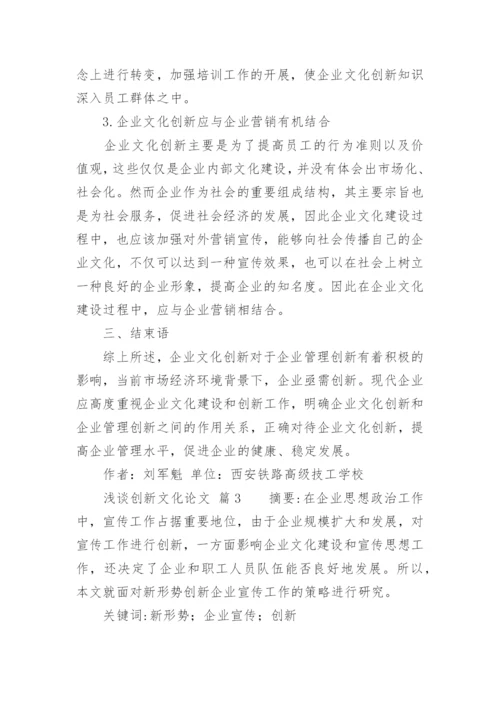 念上进行转变，加强培训工作的开展，使企业文化创新知识深入员工群体之中。

3.企业文化创新应与企业营销有机结合

企业文化创新主要是为了提高员工的行为准则以及价值观，这些仅仅是企业内部文化建设，并没有体会出市场化、社会化。然而企业作为社会的重要组成结构，其主要宗旨也是为社会服务，促进社会经济的发展，因此企业文化建设过程中，也应该加强对外营销宣传，能够向社会传播自己的企业文化，不仅可以达到一种宣传效果，也可以在社会上树立一种良好的企业形象，提高企业的知名度。因此在企业文化建设过程中，应与企业营销相结合。

三、结束语

综上所述，企业文化创新对于企业管理创新有着积极的影响，当前市场经济环境背景下，企业亟需创新。现代企业应高度重视企业文化建设和创新工作，明确企业文化创新和企业管理创新之间的作用关系，正确对待企业文化创新，提高企业管理水平，促进企业的健康、稳定发展。

作者：刘军魁 单位：西安铁路高级技工学校

浅谈创新文化论文 篇3 摘要：在企业思想政治工作中，宣传工作占据重要地位，由于企业规模扩大和发展，对宣传工作进行创新，一方面影响企业文化建设和宣传思想工作，还决定了企业和职工人员队伍能否良好地发展。所以，本文就面对新形势创新企业宣传工作的策略进行研究。

关键词:新形势；企业宣传；创新